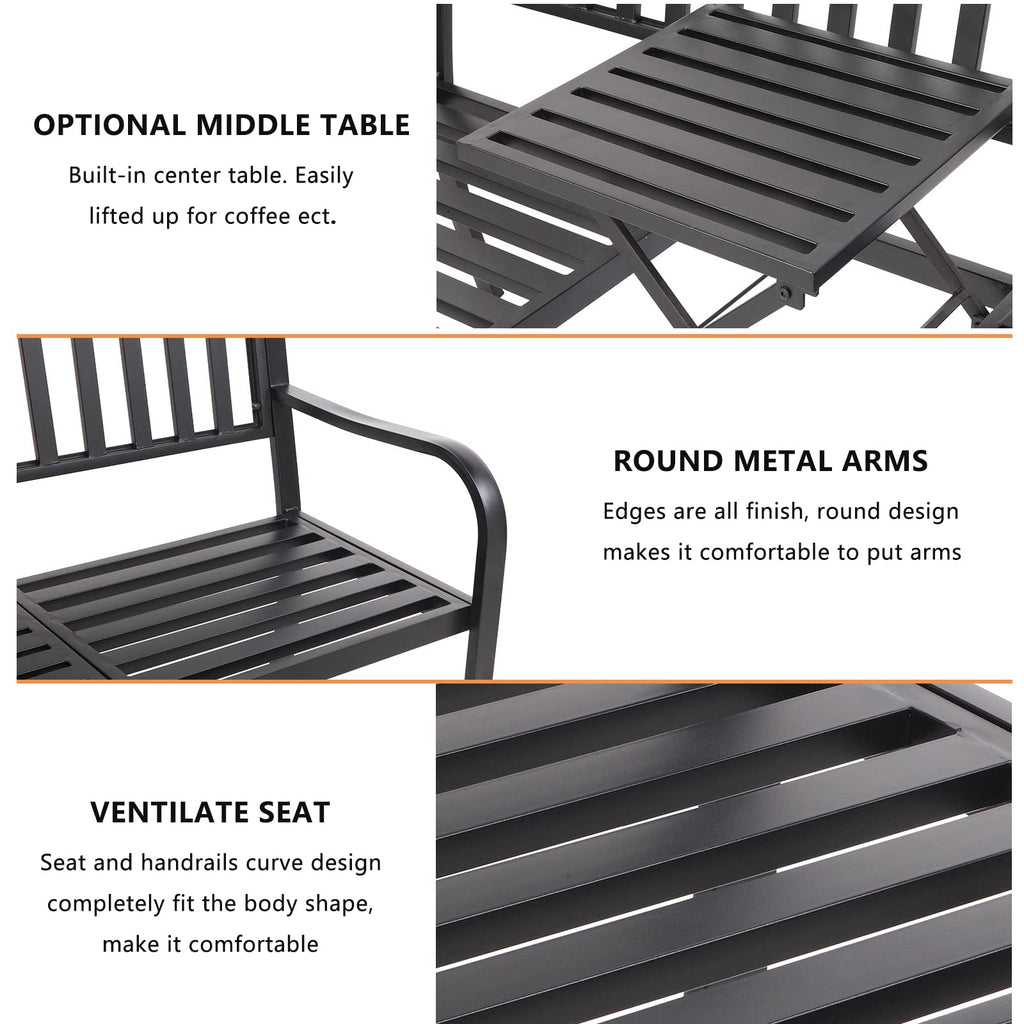 OPTIONAL MIDDLE TABLE

Built-in center table. Easily lifted up for coffee ect.

ROUND METAL ARMS

Edges are all finish, round design makes it comfortable to put arms

VENTILATE SEAT

Seat and handrails curve design completely fit the body shape, make it comfortable